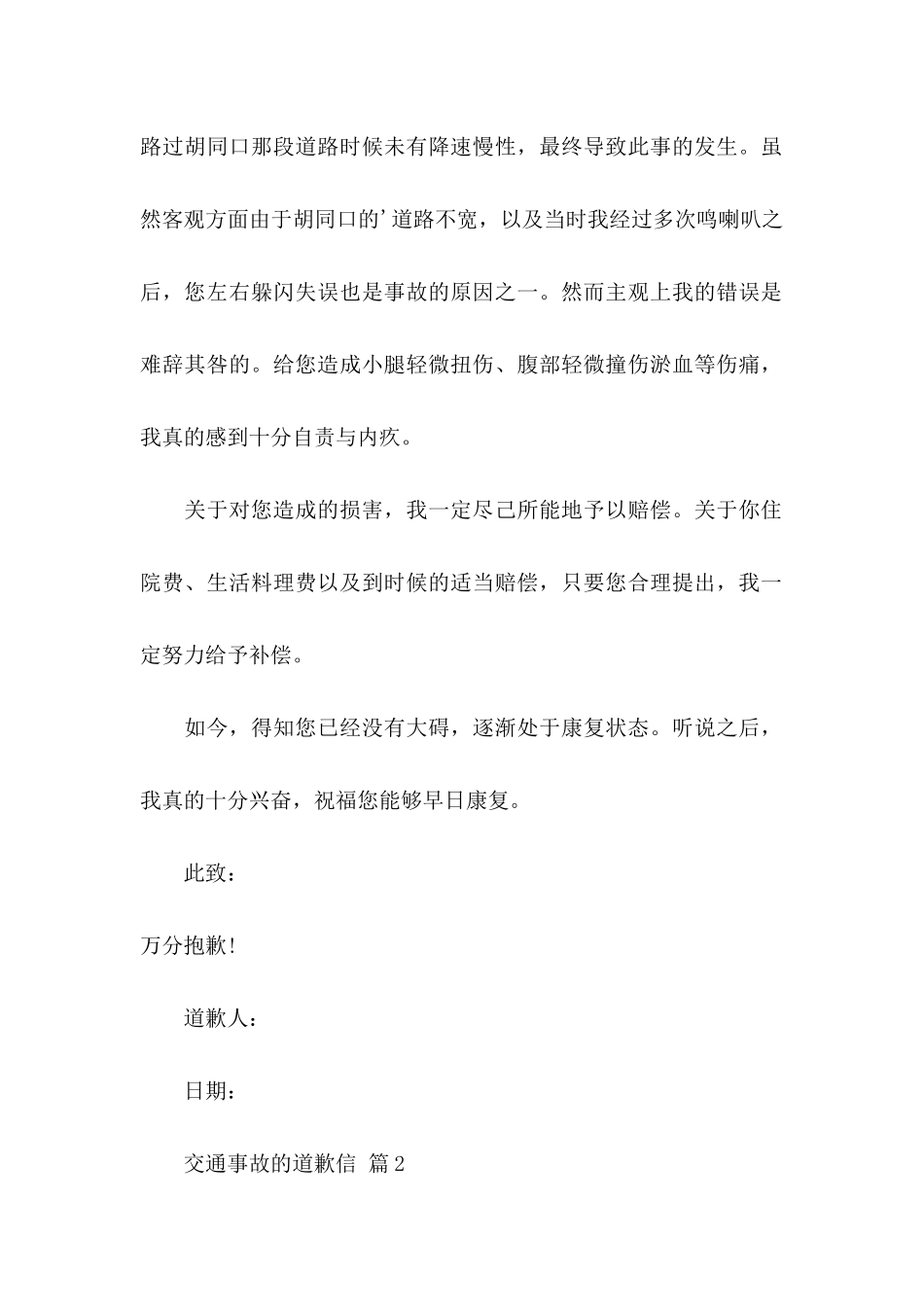 路过胡同口那段道路时候未有降速慢性，最终导致此事的发生。虽然客观方面由于胡同口的’道路不宽，以及当时我经过多次鸣喇叭之后，您左右躲闪失误也是事故的原因之一。然而主观上我的错误是难辞其咎的。给您造成小腿轻微扭伤、腹部轻微撞伤淤血等伤痛，我真的感到十分自责与内疚。

关于对您造成的损害，我一定尽己所能地予以赔偿。关于你住院费、生活料理费以及到时候的适当赔偿，只要您合理提出，我一定努力给予补偿。

如今，得知您已经没有大碍，逐渐处于康复状态。听说之后，我真的十分兴奋，祝福您能够早日康复。

此致：

万分抱歉!

道歉人：

日期：

交通事故的道歉信 篇2